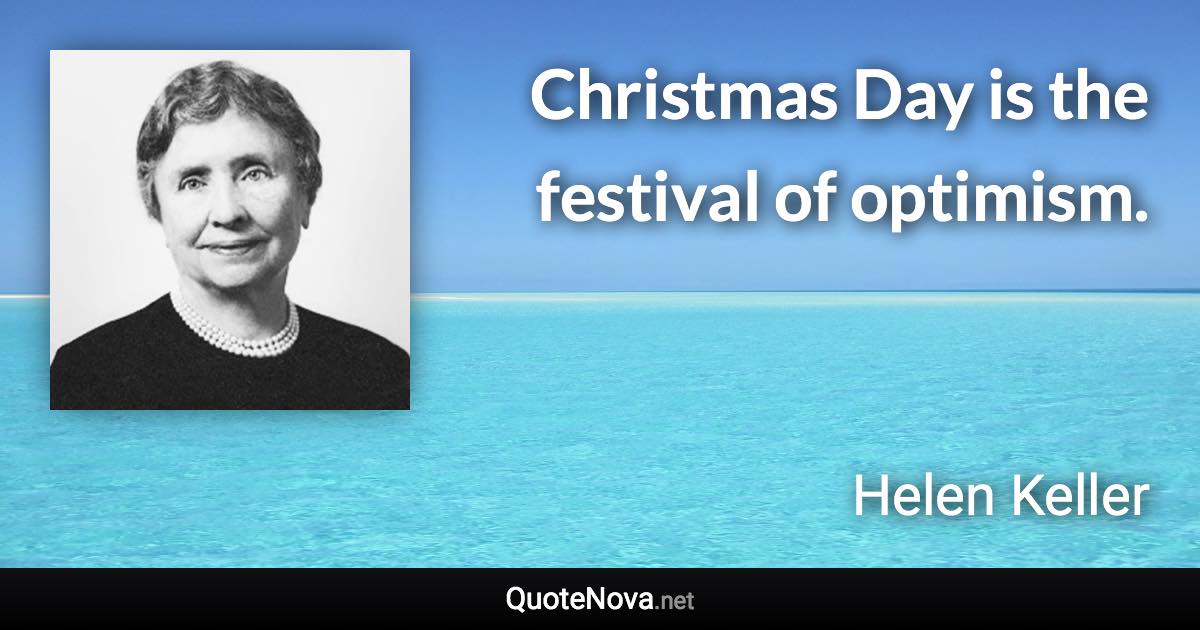 Christmas Day is the festival of optimism.

Helen Keller

QuoteNova.net